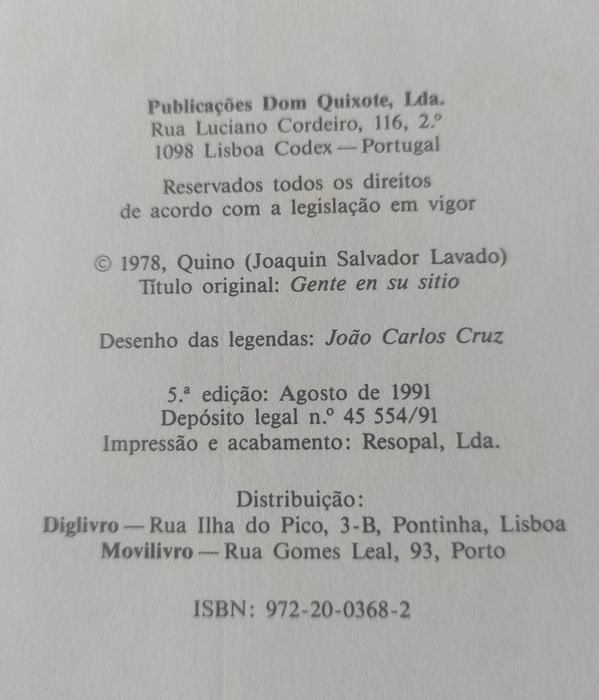 Publicações Dom Quixote, Lda.
Rua Luciano Cordeiro, 116, 2.º
1098 Lisboa Codex — Portugal

Reservados todos os direitos
de acordo com a legislação em vigor

© 1978, Quino (Joaquin Salvador Lavado)
Título original: Gente en su sitio

Desenho das legendas: João Carlos Cruz

5.ª edição: Agosto de 1991
Depósito legal n.º 45 554/91
Impressão e acabamento: Resopal, Lda.

Distribuição:
Diglivro — Rua Ilha do Pico, 3-B, Pontinha, Lisboa
Movilivro — Rua Gomes Leal, 93, Porto

ISBN: 972-20-0368-2